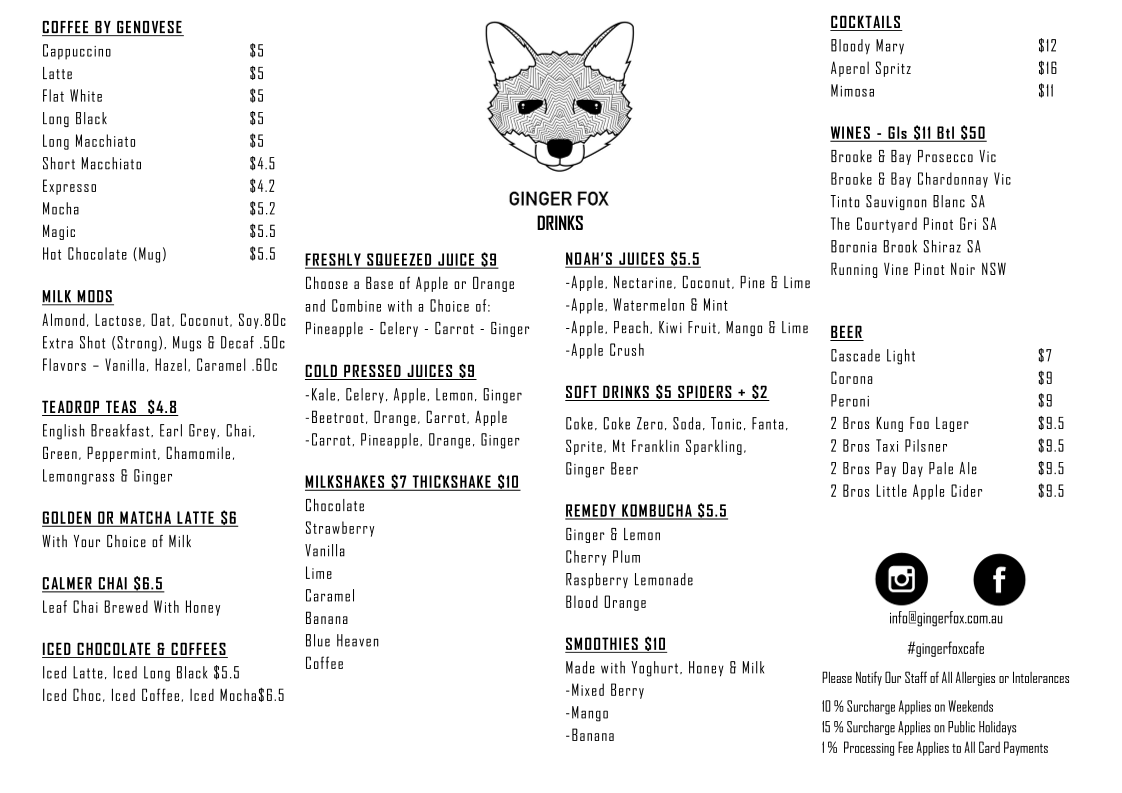 COFFEE BY GENOVESE

| | |
|---|---|
| Cappuccino | \$5 |
| Latte | \$5 |
| Flat White | \$5 |
| Long Black | \$5 |
| Long Macchiato | \$5 |
| Short Macchiato | \$4.5 |
| Expresso | \$4.2 |
| Mocha | \$5.2 |
| Magic | \$5.5 |
| Hot Chocolate (Mug) | \$5.5 |

MILK MODS
Almond, Lactose, Oat, Coconut, Soy.80c
Extra Shot (Strong), Mugs & Decaf .50c
Flavors – Vanilla, Hazel, Caramel .60c

TEADROP TEAS \$4.8
English Breakfast, Earl Grey, Chai, Green, Peppermint, Chamomile, Lemongrass & Ginger

GOLDEN OR MATCHA LATTE \$6
With Your Choice of Milk

CALMER CHAI \$6.5
Leaf Chai Brewed With Honey

ICED CHOCOLATE & COFFEES
Iced Latte, Iced Long Black \$5.5
Iced Choc, Iced Coffee, Iced Mocha\$6.5

GINGER FOX
DRINKS

FRESHLY SQUEEZED JUICE \$9
Choose a Base of Apple or Orange and Combine with a Choice of:
Pineapple - Celery - Carrot - Ginger

COLD PRESSED JUICES \$9
-Kale, Celery, Apple, Lemon, Ginger
-Beetroot, Orange, Carrot, Apple
-Carrot, Pineapple, Orange, Ginger

MILKSHAKES \$7 THICKSHAKE \$10
Chocolate
Strawberry
Vanilla
Lime
Caramel
Banana
Blue Heaven
Coffee

NOAH'S JUICES \$5.5
-Apple, Nectarine, Coconut, Pine & Lime
-Apple, Watermelon & Mint
-Apple, Peach, Kiwi Fruit, Mango & Lime
-Apple Crush

SOFT DRINKS \$5 SPIDERS + \$2
Coke, Coke Zero, Soda, Tonic, Fanta, Sprite, Mt Franklin Sparkling, Ginger Beer

REMEDY KOMBUCHA \$5.5
Ginger & Lemon
Cherry Plum
Raspberry Lemonade
Blood Orange

SMOOTHIES \$10
Made with Yoghurt, Honey & Milk
-Mixed Berry
-Mango
-Banana

COCKTAILS

| | |
|---|---|
| Bloody Mary | \$12 |
| Aperol Spritz | \$16 |
| Mimosa | \$11 |

WINES - Gls \$11 Btl \$50
Brooke & Bay Prosecco Vic
Brooke & Bay Chardonnay Vic
Tinto Sauvignon Blanc SA
The Courtyard Pinot Gri SA
Boronia Brook Shiraz SA
Running Vine Pinot Noir NSW

BEER

| | |
|---|---|
| Cascade Light | \$7 |
| Corona | \$9 |
| Peroni | \$9 |
| 2 Bros Kung Foo Lager | \$9.5 |
| 2 Bros Taxi Pilsner | \$9.5 |
| 2 Bros Pay Day Pale Ale | \$9.5 |
| 2 Bros Little Apple Cider | \$9.5 |

info@gingerfox.com.au
#gingerfoxcafe

Please Notify Our Staff of All Allergies or Intolerances

10 % Surcharge Applies on Weekends
15 % Surcharge Applies on Public Holidays
1 % Processing Fee Applies to All Card Payments